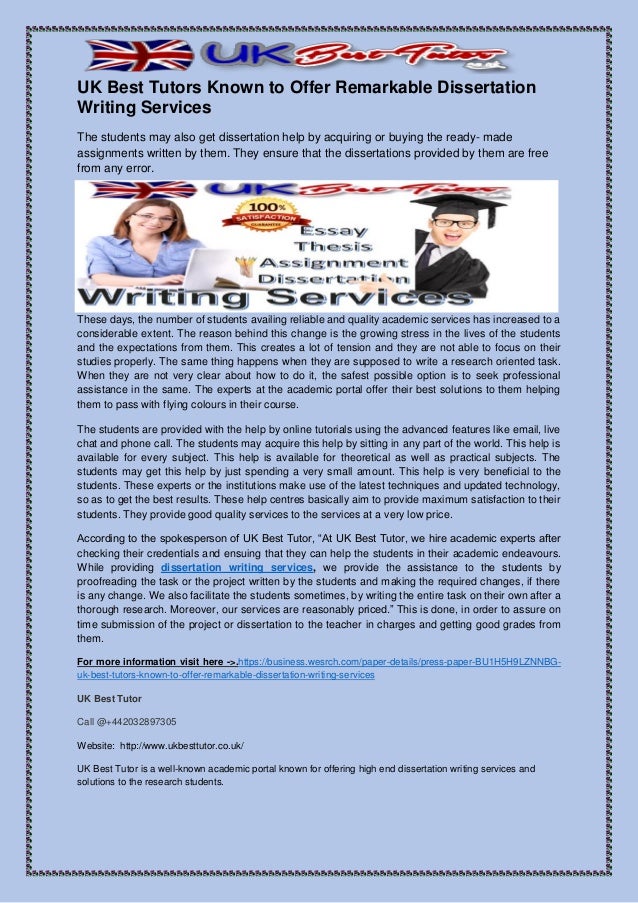 UK Best Tutor .co.uk

UK Best Tutors Known to Offer Remarkable Dissertation Writing Services

The students may also get dissertation help by acquiring or buying the ready- made assignments written by them. They ensure that the dissertations provided by them are free from any error.

UK Best Tutor
100% SATISFACTION GUARANTEE
Essay
Thesis
Assignment
Dissertation
Writing Services

These days, the number of students availing reliable and quality academic services has increased to a considerable extent. The reason behind this change is the growing stress in the lives of the students and the expectations from them. This creates a lot of tension and they are not able to focus on their studies properly. The same thing happens when they are supposed to write a research oriented task. When they are not very clear about how to do it, the safest possible option is to seek professional assistance in the same. The experts at the academic portal offer their best solutions to them helping them to pass with flying colours in their course.

The students are provided with the help by online tutorials using the advanced features like email, live chat and phone call. The students may acquire this help by sitting in any part of the world. This help is available for every subject. This help is available for theoretical as well as practical subjects. The students may get this help by just spending a very small amount. This help is very beneficial to the students. These experts or the institutions make use of the latest techniques and updated technology, so as to get the best results. These help centres basically aim to provide maximum satisfaction to their students. They provide good quality services to the services at a very low price.

According to the spokesperson of UK Best Tutor, "At UK Best Tutor, we hire academic experts after checking their credentials and ensuing that they can help the students in their academic endeavours. While providing dissertation writing services, we provide the assistance to the students by proofreading the task or the project written by the students and making the required changes, if there is any change. We also facilitate the students sometimes, by writing the entire task on their own after a thorough research. Moreover, our services are reasonably priced." This is done, in order to assure on time submission of the project or dissertation to the teacher in charges and getting good grades from them.

For more information visit here ->.https://business.wesrch.com/paper-details/press-paper-BU1H5H9LZNNBG-uk-best-tutors-known-to-offer-remarkable-dissertation-writing-services

UK Best Tutor

Call @+442032897305

Website: http://www.ukbesttutor.co.uk/

UK Best Tutor is a well-known academic portal known for offering high end dissertation writing services and solutions to the research students.